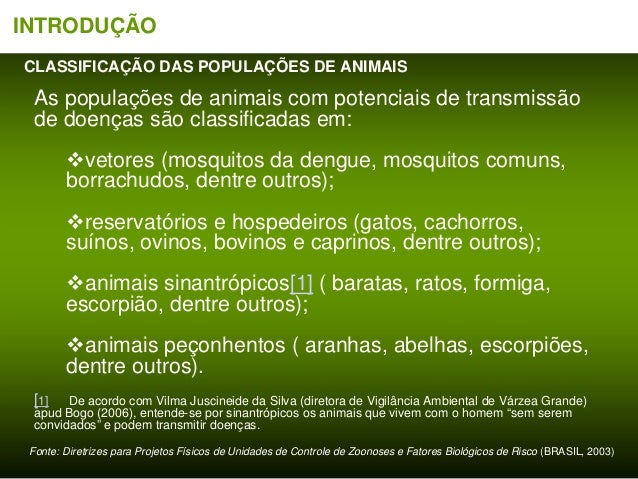 INTRODUÇÃO

CLASSIFICAÇÃO DAS POPULAÇÕES DE ANIMAIS

As populações de animais com potenciais de transmissão de doenças são classificadas em:

❖vetores (mosquitos da dengue, mosquitos comuns, borrachudos, dentre outros);

❖reservatórios e hospedeiros (gatos, cachorros, suínos, ovinos, bovinos e caprinos, dentre outros);

❖animais sinantrópicos[1] ( baratas, ratos, formiga, escorpião, dentre outros);

❖animais peçonhentos ( aranhas, abelhas, escorpiões, dentre outros).

[1] De acordo com Vilma Juscineide da Silva (diretora de Vigilância Ambiental de Várzea Grande) apud Bogo (2006), entende-se por sinantrópicos os animais que vivem com o homem "sem serem convidados" e podem transmitir doenças.

Fonte: Diretrizes para Projetos Físicos de Unidades de Controle de Zoonoses e Fatores Biológicos de Risco (BRASIL, 2003)